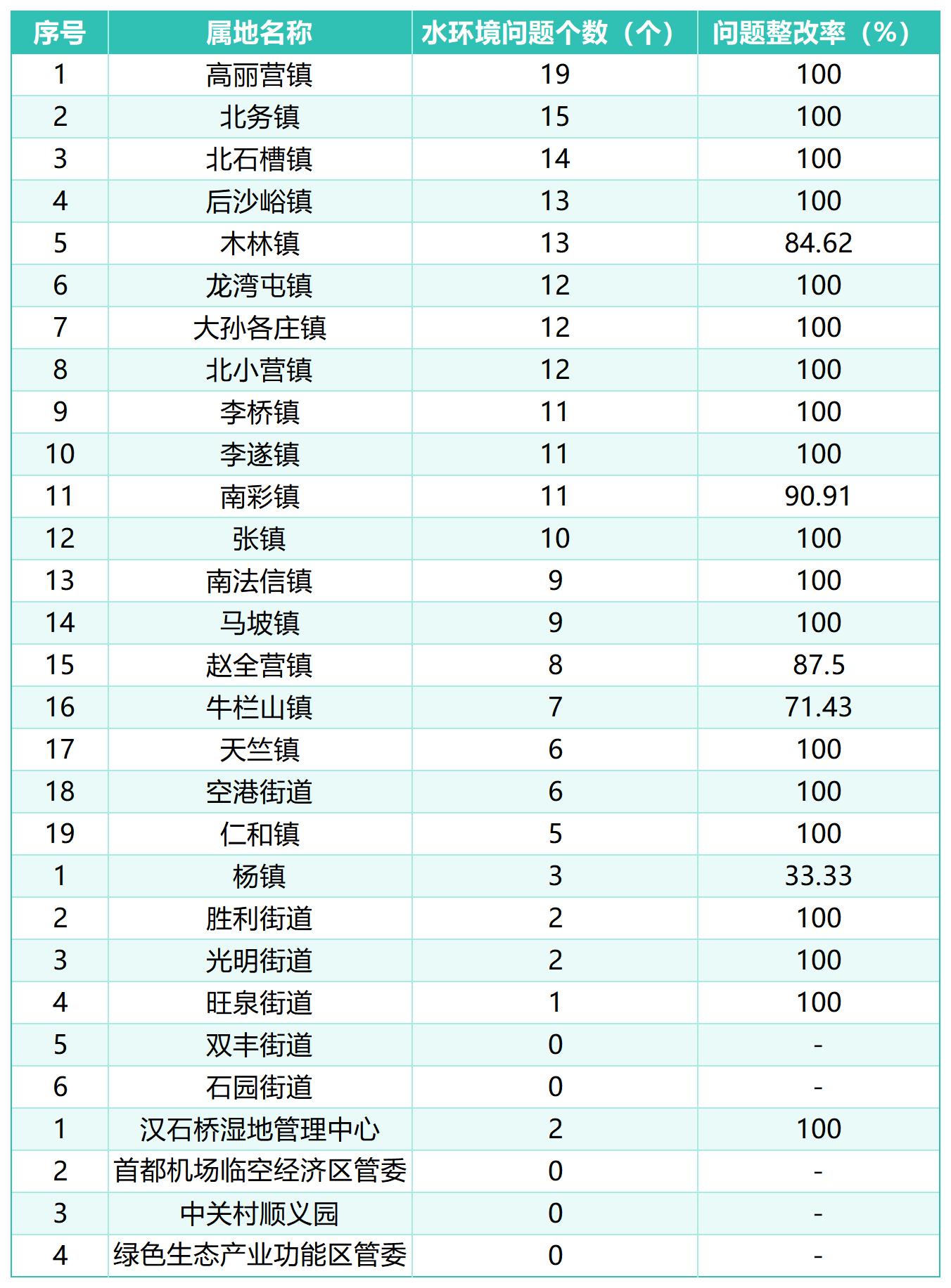 | 序号 | 属地名称 | 水环境问题个数（个） | 问题整改率（%） |
|---|---|---|---|
| 1 | 高丽营镇 | 19 | 100 |
| 2 | 北务镇 | 15 | 100 |
| 3 | 北石槽镇 | 14 | 100 |
| 4 | 后沙峪镇 | 13 | 100 |
| 5 | 木林镇 | 13 | 84.62 |
| 6 | 龙湾屯镇 | 12 | 100 |
| 7 | 大孙各庄镇 | 12 | 100 |
| 8 | 北小营镇 | 12 | 100 |
| 9 | 李桥镇 | 11 | 100 |
| 10 | 李遂镇 | 11 | 100 |
| 11 | 南彩镇 | 11 | 90.91 |
| 12 | 张镇 | 10 | 100 |
| 13 | 南法信镇 | 9 | 100 |
| 14 | 马坡镇 | 9 | 100 |
| 15 | 赵全营镇 | 8 | 87.5 |
| 16 | 牛栏山镇 | 7 | 71.43 |
| 17 | 天竺镇 | 6 | 100 |
| 18 | 空港街道 | 6 | 100 |
| 19 | 仁和镇 | 5 | 100 |
| 1 | 杨镇 | 3 | 33.33 |
| 2 | 胜利街道 | 2 | 100 |
| 3 | 光明街道 | 2 | 100 |
| 4 | 旺泉街道 | 1 | 100 |
| 5 | 双丰街道 | 0 | - |
| 6 | 石园街道 | 0 | - |
| 1 | 汉石桥湿地管理中心 | 2 | 100 |
| 2 | 首都机场临空经济区管委 | 0 | - |
| 3 | 中关村顺义园 | 0 | - |
| 4 | 绿色生态产业功能区管委 | 0 | - |